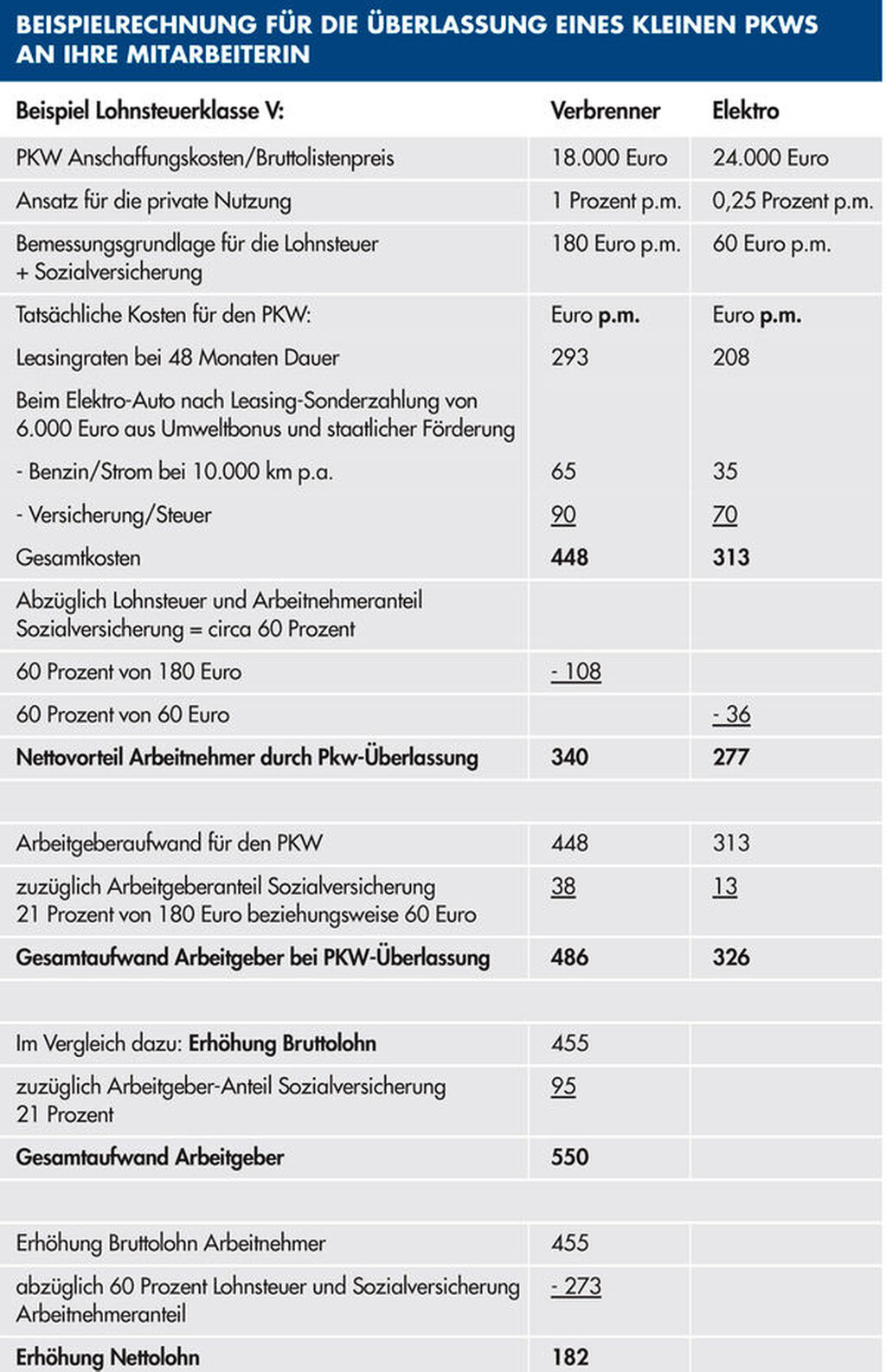 BEISPIELRECHNUNG FÜR DIE ÜBERLASSUNG EINES KLEINEN PKWS AN IHRE MITARBEITERIN

| Beispiel Lohnsteuerklasse V: | Verbrenner | Elektro |
|---|---|---|
| PKW Anschaffungskosten/Bruttolistenpreis | 18.000 Euro | 24.000 Euro |
| Ansatz für die private Nutzung | 1 Prozent p.m. | 0,25 Prozent p.m. |
| Bemessungsgrundlage für die Lohnsteuer + Sozialversicherung | 180 Euro p.m. | 60 Euro p.m. |
| Tatsächliche Kosten für den PKW: | Euro p.m. | Euro p.m. |
| Leasingraten bei 48 Monaten Dauer | 293 | 208 |
| Beim Elektro-Auto nach Leasing-Sonderzahlung von 6.000 Euro aus Umweltbonus und staatlicher Förderung | | |
| - Benzin/Strom bei 10.000 km p.a. | 65 | 35 |
| - Versicherung/Steuer | 90 | 70 |
| Gesamtkosten | 448 | 313 |
| Abzüglich Lohnsteuer und Arbeitnehmeranteil Sozialversicherung = circa 60 Prozent | | |
| 60 Prozent von 180 Euro | - 108 | |
| 60 Prozent von 60 Euro | | - 36 |
| Nettovorteil Arbeitnehmer durch Pkw-Überlassung | 340 | 277 |
| | | |
| Arbeitgeberaufwand für den PKW | 448 | 313 |
| zuzüglich Arbeitgeberanteil Sozialversicherung 21 Prozent von 180 Euro beziehungsweise 60 Euro | 38 | 13 |
| Gesamtaufwand Arbeitgeber bei PKW-Überlassung | 486 | 326 |
| | | |
| Im Vergleich dazu: Erhöhung Bruttolohn | 455 | |
| zuzüglich Arbeitgeber-Anteil Sozialversicherung 21 Prozent | 95 | |
| Gesamtaufwand Arbeitgeber | 550 | |
| | | |
| Erhöhung Bruttolohn Arbeitnehmer | 455 | |
| abzüglich 60 Prozent Lohnsteuer und Sozialversicherung Arbeitnehmeranteil | - 273 | |
| Erhöhung Nettolohn | 182 | |